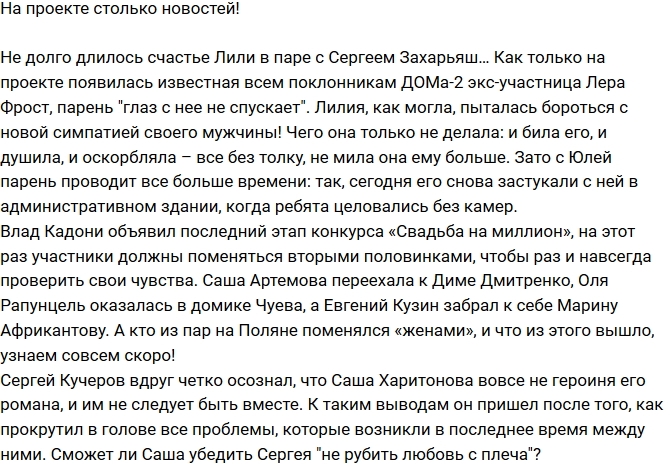 На проекте столько новостей!

Не долго длилось счастье Лили в паре с Сергеем Захарьяш… Как только на проекте появилась известная всем поклонникам ДОМа-2 экс-участница Лера Фрост, парень "глаз с нее не спускает". Лилия, как могла, пыталась бороться с новой симпатией своего мужчины! Чего она только не делала: и била его, и душила, и оскорбляла – все без толку, не мила она ему больше. Зато с Юлей парень проводит все больше времени: так, сегодня его снова застукали с ней в административном здании, когда ребята целовались без камер.
Влад Кадони объявил последний этап конкурса «Свадьба на миллион», на этот раз участники должны поменяться вторыми половинками, чтобы раз и навсегда проверить свои чувства. Саша Артемова переехала к Диме Дмитренко, Оля Рапунцель оказалась в домике Чуева, а Евгений Кузин забрал к себе Марину Африкантову. А кто из пар на Поляне поменялся «женами», и что из этого вышло, узнаем совсем скоро!
Сергей Кучеров вдруг четко осознал, что Саша Харитонова вовсе не героиня его романа, и им не следует быть вместе. К таким выводам он пришел после того, как прокрутил в голове все проблемы, которые возникли в последнее время между ними. Сможет ли Саша убедить Сергея "не рубить любовь с плеча"?